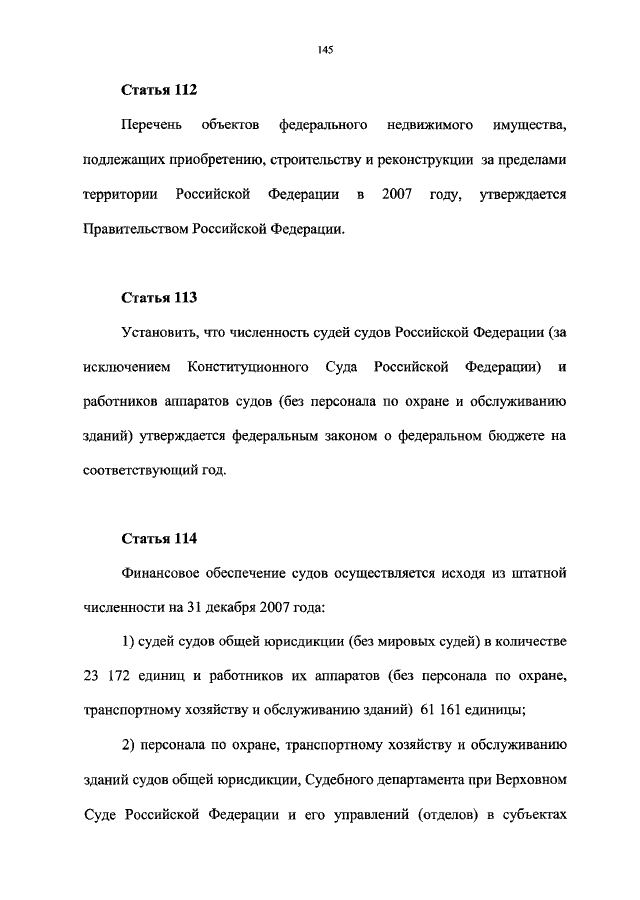 145

Статья 112

Перечень объектов федерального недвижимого имущества, подлежащих приобретению, строительству и реконструкции за пределами территории Российской Федерации в 2007 году, утверждается Правительством Российской Федерации.

Статья 113

Установить, что численность судей судов Российской Федерации (за исключением Конституционного Суда Российской Федерации) и работников аппаратов судов (без персонала по охране и обслуживанию зданий) утверждается федеральным законом о федеральном бюджете на соответствующий год.

Статья 114

Финансовое обеспечение судов осуществляется исходя из штатной численности на 31 декабря 2007 года:

1) судей судов общей юрисдикции (без мировых судей) в количестве 23 172 единиц и работников их аппаратов (без персонала по охране, транспортному хозяйству и обслуживанию зданий) 61 161 единицы;

2) персонала по охране, транспортному хозяйству и обслуживанию зданий судов общей юрисдикции, Судебного департамента при Верховном Суде Российской Федерации и его управлений (отделов) в субъектах